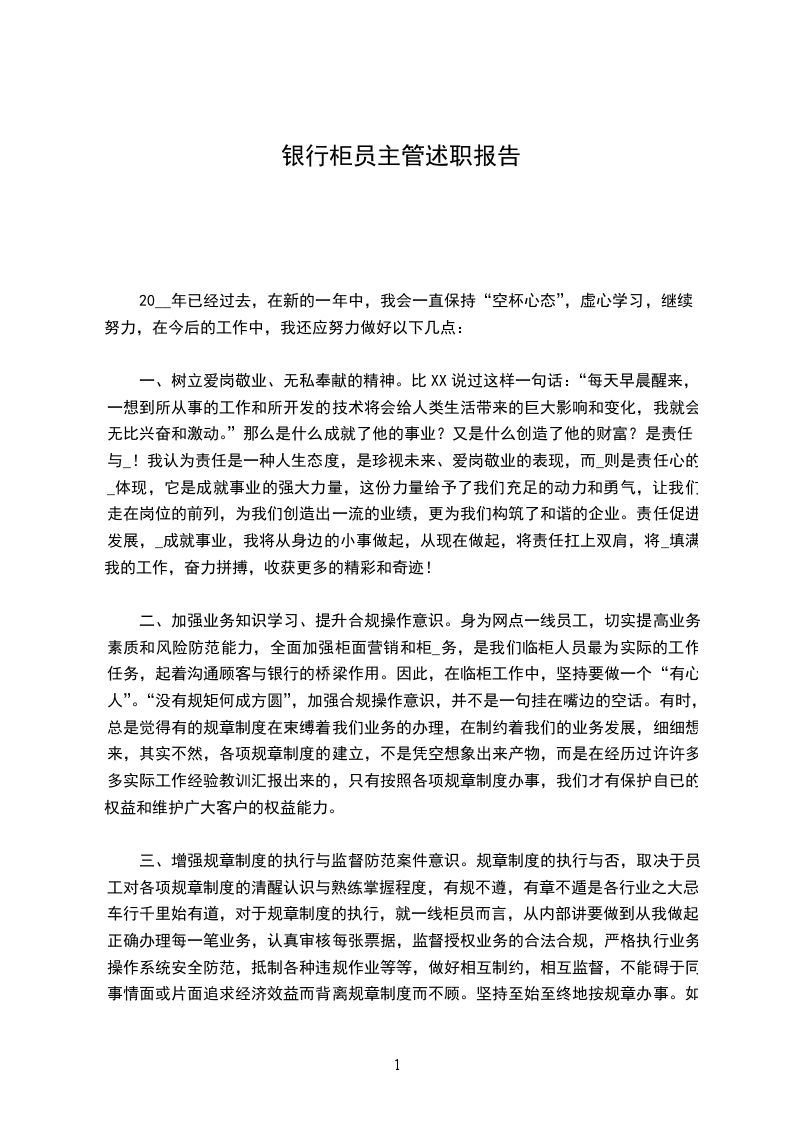 银行柜员主管述职报告

20__年已经过去，在新的一年中，我会一直保持“空杯心态”，虚心学习，继续努力，在今后的工作中，我还应努力做好以下几点：

一、树立爱岗敬业、无私奉献的精神。比XX说过这样一句话：“每天早晨醒来，一想到所从事的工作和所开发的技术将会给人类生活带来的巨大影响和变化，我就会无比兴奋和激动。”那么是什么成就了他的事业？又是什么创造了他的财富？是责任与_！我认为责任是一种人生态度，是珍视未来、爱岗敬业的表现，而_则是责任心的_体现，它是成就事业的强大力量，这份力量给予了我们充足的动力和勇气，让我们走在岗位的前列，为我们创造出一流的业绩，更为我们构筑了和谐的企业。责任促进发展，_成就事业，我将从身边的小事做起，从现在做起，将责任扛上双肩，将_填满我的工作，奋力拼搏，收获更多的精彩和奇迹！

二、加强业务知识学习、提升合规操作意识。身为网点一线员工，切实提高业务素质和风险防范能力，全面加强柜面营销和柜_务，是我们临柜人员最为实际的工作任务，起着沟通顾客与银行的桥梁作用。因此，在临柜工作中，坚持要做一个“有心人”。“没有规矩何成方圆”，加强合规操作意识，并不是一句挂在嘴边的空话。有时，总是觉得有的规章制度在束缚着我们业务的办理，在制约着我们的业务发展，细细想来，其实不然，各项规章制度的建立，不是凭空想象出来产物，而是在经历过许许多多实际工作经验教训汇报出来的，只有按照各项规章制度办事，我们才有保护自已的权益和维护广大客户的权益能力。

三、增强规章制度的执行与监督防范案件意识。规章制度的执行与否，取决于员工对各项规章制度的清醒认识与熟练掌握程度，有规不遵，有章不遁是各行业之大忌车行千里始有道，对于规章制度的执行，就一线柜员而言，从内部讲要做到从我做起正确办理每一笔业务，认真审核每张票据，监督授权业务的合法合规，严格执行业务操作系统安全防范，抵制各种违规作业等等，做好相互制约，相互监督，不能碍于同事情面或片面追求经济效益而背离规章制度而不顾。坚持至始至终地按规章办事。如

1